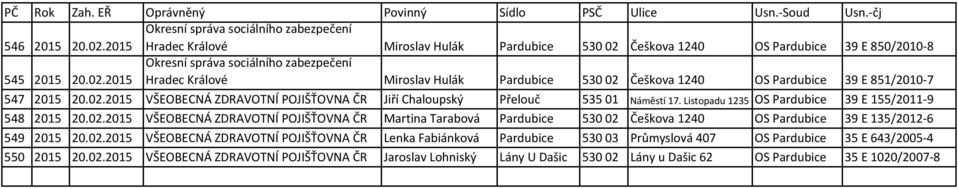 | PČ | Rok | Zah. EŘ | Oprávněný | Povinný | Sídlo | PSČ | Ulice | Usn.-Soud | Usn.-čj |
|---|---|---|---|---|---|---|---|---|---|
| 546 | 2015 | 20.02.2015 | Okresní správa sociálního zabezpečení Hradec Králové | Miroslav Hulák | Pardubice | 530 02 | Češkova 1240 | OS Pardubice | 39 E 850/2010-8 |
| 545 | 2015 | 20.02.2015 | Okresní správa sociálního zabezpečení Hradec Králové | Miroslav Hulák | Pardubice | 530 02 | Češkova 1240 | OS Pardubice | 39 E 851/2010-7 |
| 547 | 2015 | 20.02.2015 | VŠEOBECNÁ ZDRAVOTNÍ POJIŠŤOVNA ČR | Jiří Chaloupský | Přelouč | 535 01 | Náměstí 17. Listopadu 1235 | OS Pardubice | 39 E 155/2011-9 |
| 548 | 2015 | 20.02.2015 | VŠEOBECNÁ ZDRAVOTNÍ POJIŠŤOVNA ČR | Martina Tarabová | Pardubice | 530 02 | Češkova 1240 | OS Pardubice | 39 E 135/2012-6 |
| 549 | 2015 | 20.02.2015 | VŠEOBECNÁ ZDRAVOTNÍ POJIŠŤOVNA ČR | Lenka Fabiánková | Pardubice | 530 03 | Průmyslová 407 | OS Pardubice | 35 E 643/2005-4 |
| 550 | 2015 | 20.02.2015 | VŠEOBECNÁ ZDRAVOTNÍ POJIŠŤOVNA ČR | Jaroslav Lohniský | Lány U Dašic | 530 02 | Lány u Dašic 62 | OS Pardubice | 35 E 1020/2007-8 |